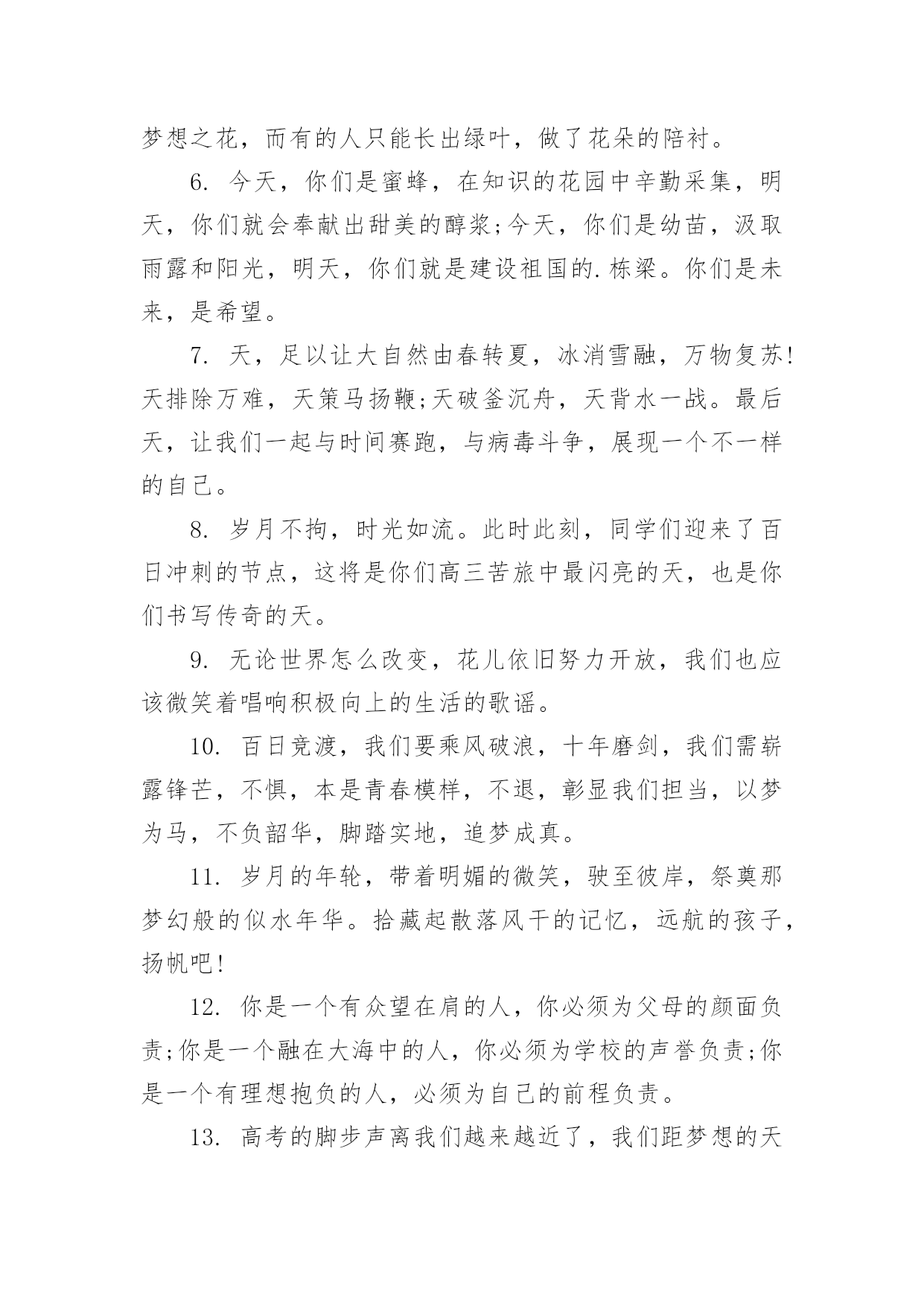 梦想之花，而有的人只能长出绿叶，做了花朵的陪衬。

6. 今天，你们是蜜蜂，在知识的花园中辛勤采集，明天，你们就会奉献出甜美的醇浆;今天，你们是幼苗，汲取雨露和阳光，明天，你们就是建设祖国的.栋梁。你们是未来，是希望。

7. 天，足以让大自然由春转夏，冰消雪融，万物复苏!天排除万难，天策马扬鞭;天破釜沉舟，天背水一战。最后天，让我们一起与时间赛跑，与病毒斗争，展现一个不一样的自己。

8. 岁月不拘，时光如流。此时此刻，同学们迎来了百日冲刺的节点，这将是你们高三苦旅中最闪亮的天，也是你们书写传奇的天。

9. 无论世界怎么改变，花儿依旧努力开放，我们也应该微笑着唱响积极向上的生活的歌谣。

10. 百日竞渡，我们要乘风破浪，十年磨剑，我们需崭露锋芒，不惧，本是青春模样，不退，彰显我们担当，以梦为马，不负韶华，脚踏实地，追梦成真。

11. 岁月的年轮，带着明媚的微笑，驶至彼岸，祭奠那梦幻般的似水年华。拾藏起散落风干的记忆，远航的孩子，扬帆吧!

12. 你是一个有众望在肩的人，你必须为父母的颜面负责;你是一个融在大海中的人，你必须为学校的声誉负责;你是一个有理想抱负的人，必须为自己的前程负责。

13. 高考的脚步声离我们越来越近了，我们距梦想的天